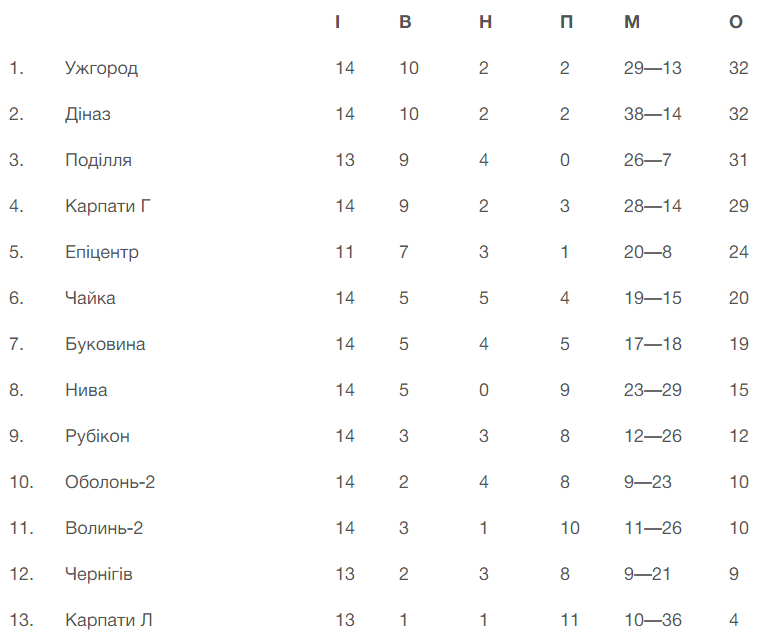 |  |  | І | В | Н | П | М | О |
|---|---|---|---|---|---|---|---|
| 1. | Ужгород | 14 | 10 | 2 | 2 | 29—13 | 32 |
| 2. | Діназ | 14 | 10 | 2 | 2 | 38—14 | 32 |
| 3. | Поділля | 13 | 9 | 4 | 0 | 26—7 | 31 |
| 4. | Карпати Г | 14 | 9 | 2 | 3 | 28—14 | 29 |
| 5. | Епіцентр | 11 | 7 | 3 | 1 | 20—8 | 24 |
| 6. | Чайка | 14 | 5 | 5 | 4 | 19—15 | 20 |
| 7. | Буковина | 14 | 5 | 4 | 5 | 17—18 | 19 |
| 8. | Нива | 14 | 5 | 0 | 9 | 23—29 | 15 |
| 9. | Рубікон | 14 | 3 | 3 | 8 | 12—26 | 12 |
| 10. | Оболонь-2 | 14 | 2 | 4 | 8 | 9—23 | 10 |
| 11. | Волинь-2 | 14 | 3 | 1 | 10 | 11—26 | 10 |
| 12. | Чернігів | 13 | 2 | 3 | 8 | 9—21 | 9 |
| 13. | Карпати Л | 13 | 1 | 1 | 11 | 10—36 | 4 |